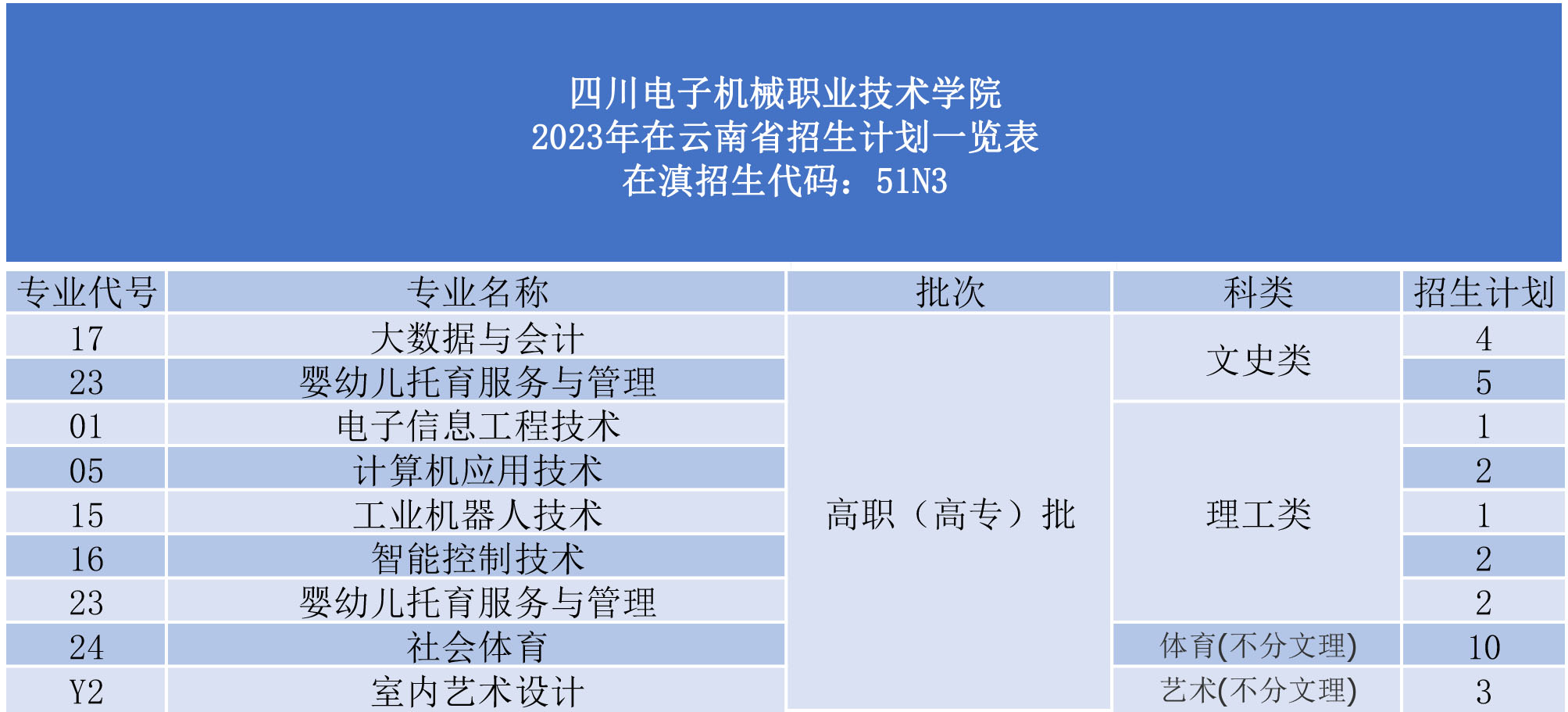 四川电子机械职业技术学院
2023年在云南省招生计划一览表
在滇招生代码：51N3

| 专业代号 | 专业名称 | 批次 | 科类 | 招生计划 |
|---|---|---|---|---|
| 17 | 大数据与会计 | 高职（高专）批 | 文史类 | 4 |
| 23 | 婴幼儿托育服务与管理 | | | 5 |
| 01 | 电子信息工程技术 | | 理工类 | 1 |
| 05 | 计算机应用技术 | | | 2 |
| 15 | 工业机器人技术 | | | 1 |
| 16 | 智能控制技术 | | | 2 |
| 23 | 婴幼儿托育服务与管理 | | | 2 |
| 24 | 社会体育 | | 体育(不分文理) | 10 |
| Y2 | 室内艺术设计 | | 艺术(不分文理) | 3 |